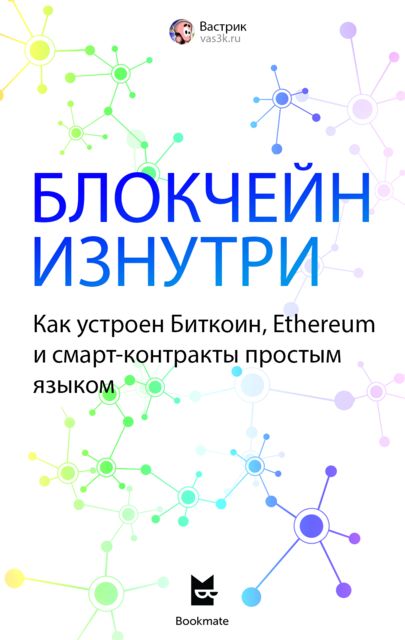 Вастрик
vas3k.ru

БЛОКЧЕЙН ИЗНУТРИ

Как устроен Биткоин, Ethereum и смарт-контракты простым языком

Bookmate